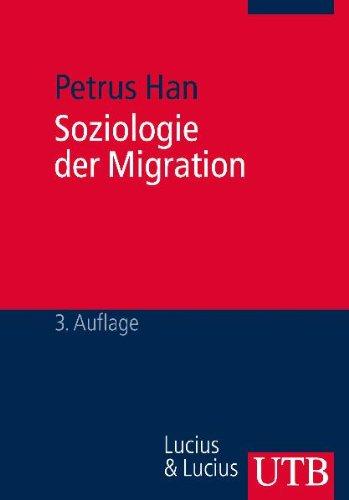 Petrus Han
Soziologie der Migration

3. Auflage

Lucius & Lucius

UTB